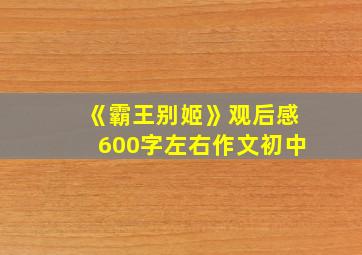 《霸王别姬》观后感
600字左右作文初中